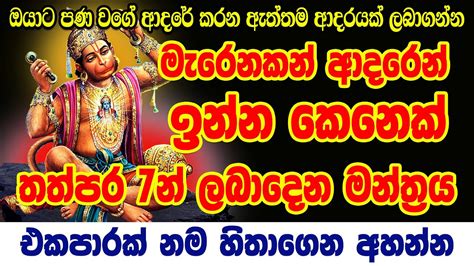 ඔයාට පණ වගේ ආදරේ කරන ඇත්තම ආදරයක් ලබාගන්න

මැරෙනකන් ආදරෙන් ඉන්න කෙනෙක්

තත්පර 7න් ලබාදෙන මන්ත්‍රය

එකපාරක් නම හිතාගෙන අහන්න